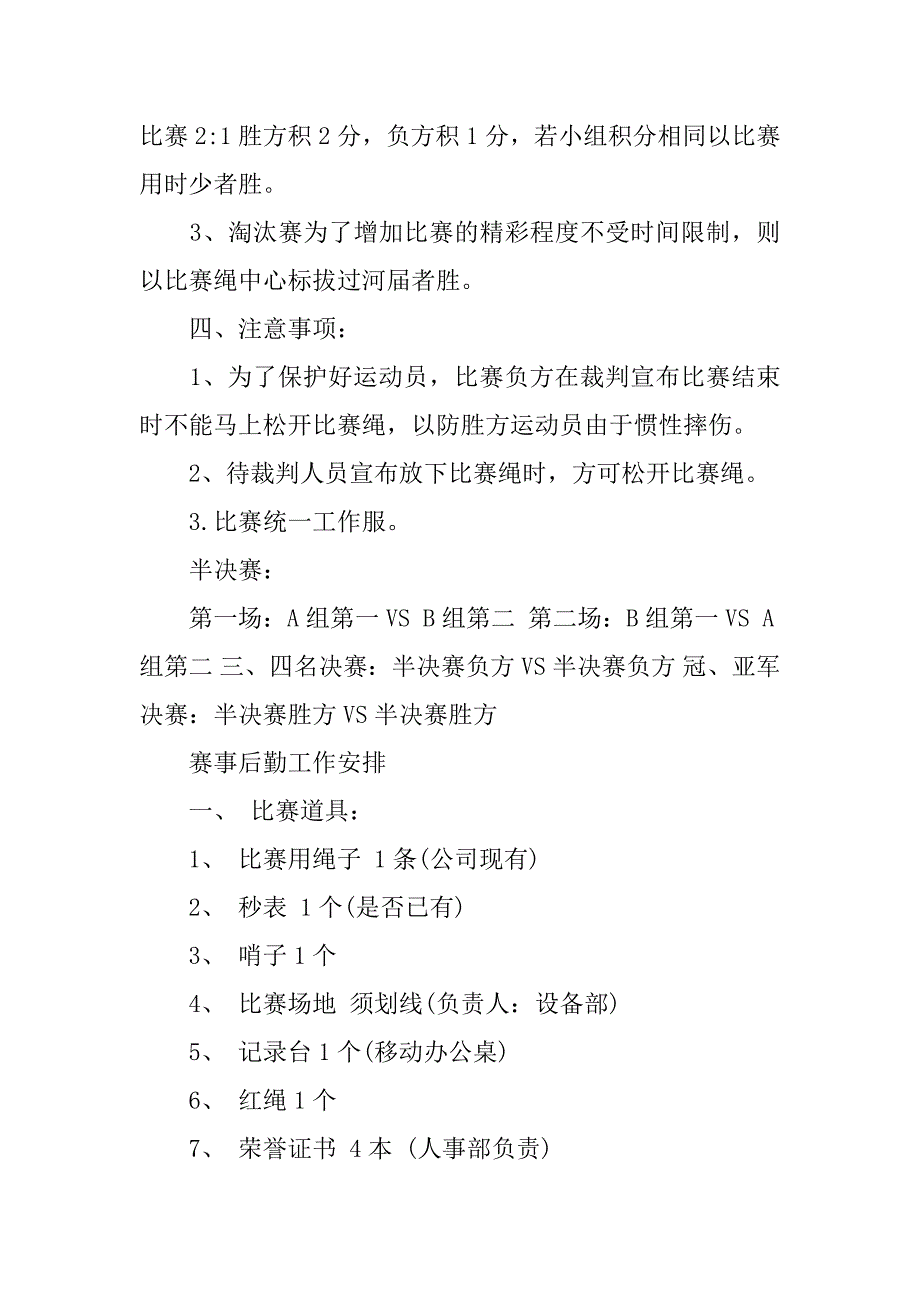 比赛 2:1 胜方积 2 分，负方积 1 分，若小组积分相同以比赛用时少者胜。

3、淘汰赛为了增加比赛的精彩程度不受时间限制，则以比赛绳中心标拔过河届者胜。

四、注意事项：

1、为了保护好运动员，比赛负方在裁判宣布比赛结束时不能马上松开比赛绳，以防胜方运动员由于惯性摔伤。

2、待裁判人员宣布放下比赛绳时，方可松开比赛绳。

3.比赛统一工作服。

半决赛：

第一场：A 组第一 VS B 组第二 第二场：B 组第一 VS A 组第二 三、四名决赛：半决赛负方 VS 半决赛负方 冠、亚军决赛：半决赛胜方 VS 半决赛胜方

赛事后勤工作安排

一、 比赛道具：

1、 比赛用绳子 1 条(公司现有)

2、 秒表 1 个(是否已有)

3、 哨子 1 个

4、 比赛场地 须划线(负责人：设备部)

5、 记录台 1 个(移动办公桌)

6、 红绳 1 个

7、 荣誉证书 4 本 (人事部负责)